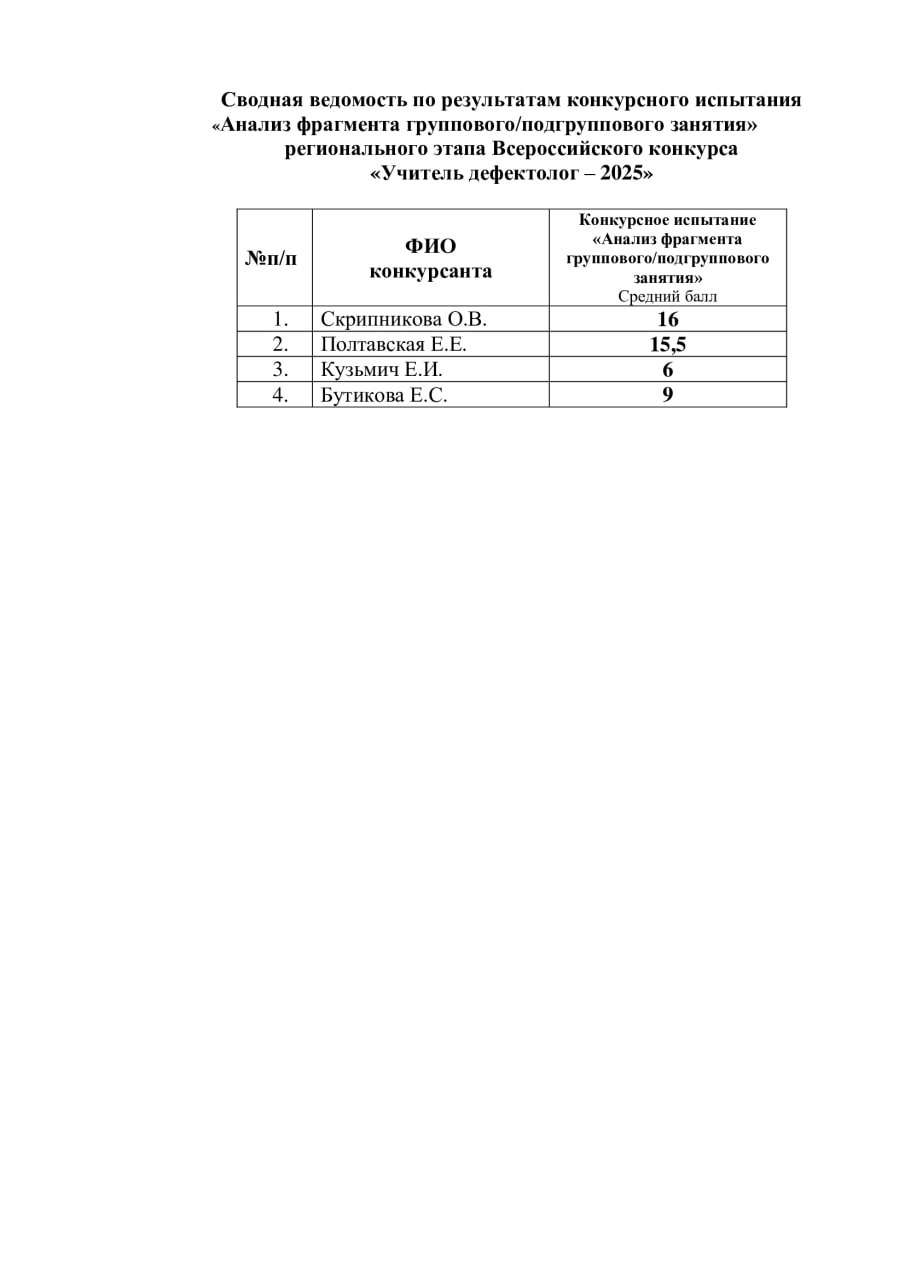 Сводная ведомость по результатам конкурсного испытания «Анализ фрагмента группового/подгруппового занятия» регионального этапа Всероссийского конкурса «Учитель дефектолог – 2025»

| №п/п | ФИО конкурсанта | Конкурсное испытание «Анализ фрагмента группового/подгруппового занятия» Средний балл |
|---|---|---|
| 1. | Скрипникова О.В. | 16 |
| 2. | Полтавская Е.Е. | 15,5 |
| 3. | Кузьмич Е.И. | 6 |
| 4. | Бутикова Е.С. | 9 |